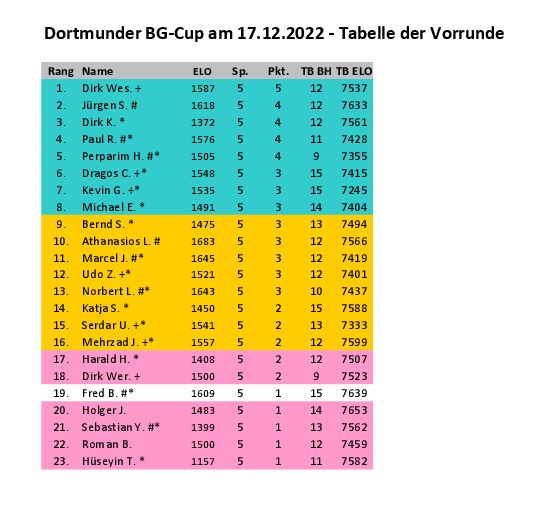 Dortmunder BG-Cup am 17.12.2022 - Tabelle der Vorrunde

| Rang | Name | ELO | Sp. | Pkt. | TB BH | TB ELO |
|---|---|---|---|---|---|---|
| 1. | Dirk Wes. + | 1587 | 5 | 5 | 12 | 7537 |
| 2. | Jürgen S. # | 1618 | 5 | 4 | 12 | 7633 |
| 3. | Dirk K. * | 1372 | 5 | 4 | 12 | 7561 |
| 4. | Paul R. #* | 1576 | 5 | 4 | 11 | 7428 |
| 5. | Perparim H. #* | 1505 | 5 | 4 | 9 | 7355 |
| 6. | Dragos C. +* | 1548 | 5 | 3 | 15 | 7415 |
| 7. | Kevin G. +* | 1535 | 5 | 3 | 15 | 7245 |
| 8. | Michael E. * | 1491 | 5 | 3 | 14 | 7404 |
| 9. | Bernd S. * | 1475 | 5 | 3 | 13 | 7494 |
| 10. | Athanasios L. # | 1683 | 5 | 3 | 12 | 7566 |
| 11. | Marcel J. #* | 1645 | 5 | 3 | 12 | 7419 |
| 12. | Udo Z. +* | 1521 | 5 | 3 | 12 | 7401 |
| 13. | Norbert L. #* | 1643 | 5 | 3 | 10 | 7437 |
| 14. | Katja S. * | 1450 | 5 | 2 | 15 | 7588 |
| 15. | Serdar U. +* | 1541 | 5 | 2 | 13 | 7333 |
| 16. | Mehrzad J. +* | 1557 | 5 | 2 | 12 | 7599 |
| 17. | Harald H. * | 1408 | 5 | 2 | 12 | 7507 |
| 18. | Dirk Wer. + | 1500 | 5 | 2 | 9 | 7523 |
| 19. | Fred B. #* | 1609 | 5 | 1 | 15 | 7639 |
| 20. | Holger J. | 1483 | 5 | 1 | 14 | 7653 |
| 21. | Sebastian Y. #* | 1399 | 5 | 1 | 13 | 7562 |
| 22. | Roman B. | 1500 | 5 | 1 | 12 | 7459 |
| 23. | Hüseyin T. * | 1157 | 5 | 1 | 11 | 7582 |